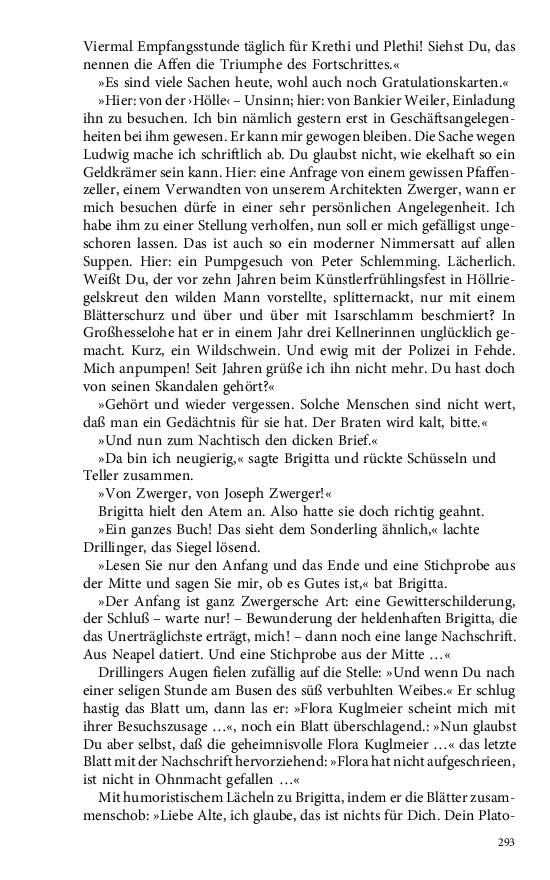 Viermal Empfangsstunde täglich für Krethi und Plethi! Siehst Du, das nennen die Affen die Triumphe des Fortschrittes.«

»Es sind viele Sachen heute, wohl auch noch Gratulationskarten.«

»Hier: von der ›Hölle‹ – Unsinn; hier: von Bankier Weiler, Einladung ihn zu besuchen. Ich bin nämlich gestern erst in Geschäftsangelegenheiten bei ihm gewesen. Er kann mir gewogen bleiben. Die Sache wegen Ludwig mache ich schriftlich ab. Du glaubst nicht, wie ekelhaft so ein Geldkrämer sein kann. Hier: eine Anfrage von einem gewissen Pfaffenzeller, einem Verwandten von unserem Architekten Zwerger, wann er mich besuchen dürfe in einer sehr persönlichen Angelegenheit. Ich habe ihm zu einer Stellung verholfen, nun soll er mich gefälligst ungeschoren lassen. Das ist auch so ein moderner Nimmersatt auf allen Suppen. Hier: ein Pumpgesuch von Peter Schlemming. Lächerlich. Weißt Du, der vor zehn Jahren beim Künstlerfrühlingsfest in Höllriegelskreut den wilden Mann vorstellte, splitternackt, nur mit einem Blätterschurz und über und über mit Isarschlamm beschmiert? In Großhesselohe hat er in einem Jahr drei Kellnerinnen unglücklich gemacht. Kurz, ein Wildschwein. Und ewig mit der Polizei in Fehde. Mich anpumpen! Seit Jahren grüße ich ihn nicht mehr. Du hast doch von seinen Skandalen gehört?«

»Gehört und wieder vergessen. Solche Menschen sind nicht wert, daß man ein Gedächtnis für sie hat. Der Braten wird kalt, bitte.«

»Und nun zum Nachtisch den dicken Brief.«

»Da bin ich neugierig,« sagte Brigitta und rückte Schüsseln und Teller zusammen.

»Von Zwerger, von Joseph Zwerger!«

Brigitta hielt den Atem an. Also hatte sie doch richtig geahnt.

»Ein ganzes Buch! Das sieht dem Sonderling ähnlich,« lachte Drillinger, das Siegel lösend.

»Lesen Sie nur den Anfang und das Ende und eine Stichprobe aus der Mitte und sagen Sie mir, ob es Gutes ist,« bat Brigitta.

»Der Anfang ist ganz Zwergersche Art: eine Gewitterschilderung, der Schluß – warte nur! – Bewunderung der heldenhaften Brigitta, die das Unerträglichste erträgt, mich! – dann noch eine lange Nachschrift. Aus Neapel datiert. Und eine Stichprobe aus der Mitte …«

Drillingers Augen fielen zufällig auf die Stelle: »Und wenn Du nach einer seligen Stunde am Busen des süß verbuhlten Weibes.« Er schlug hastig das Blatt um, dann las er: »Flora Kuglmeier scheint mich mit ihrer Besuchszusage …«, noch ein Blatt überschlagend.: »Nun glaubst Du aber selbst, daß die geheimnisvolle Flora Kuglmeier …« das letzte Blatt mit der Nachschrift hervorziehend: »Flora hat nicht aufgeschrieen, ist nicht in Ohnmacht gefallen …«

Mit humoristischem Lächeln zu Brigitta, indem er die Blätter zusammenschob: »Liebe Alte, ich glaube, das ist nichts für Dich. Dein Plato-

293